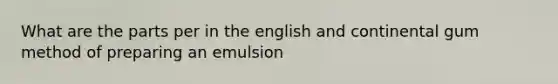 What are the parts per in the english and continental gum method of preparing an emulsion